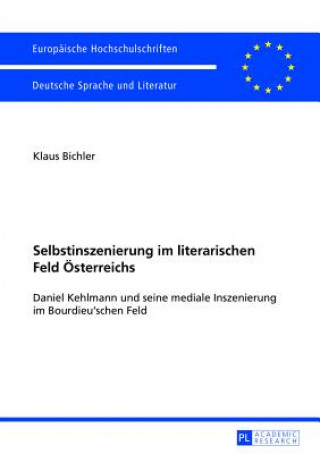 Europäische Hochschulschriften

Deutsche Sprache und Literatur

Klaus Bichler

Selbstinszenierung im literarischen Feld Österreichs

Daniel Kehlmann und seine mediale Inszenierung im Bourdieu'schen Feld

PL ACADEMIC RESEARCH